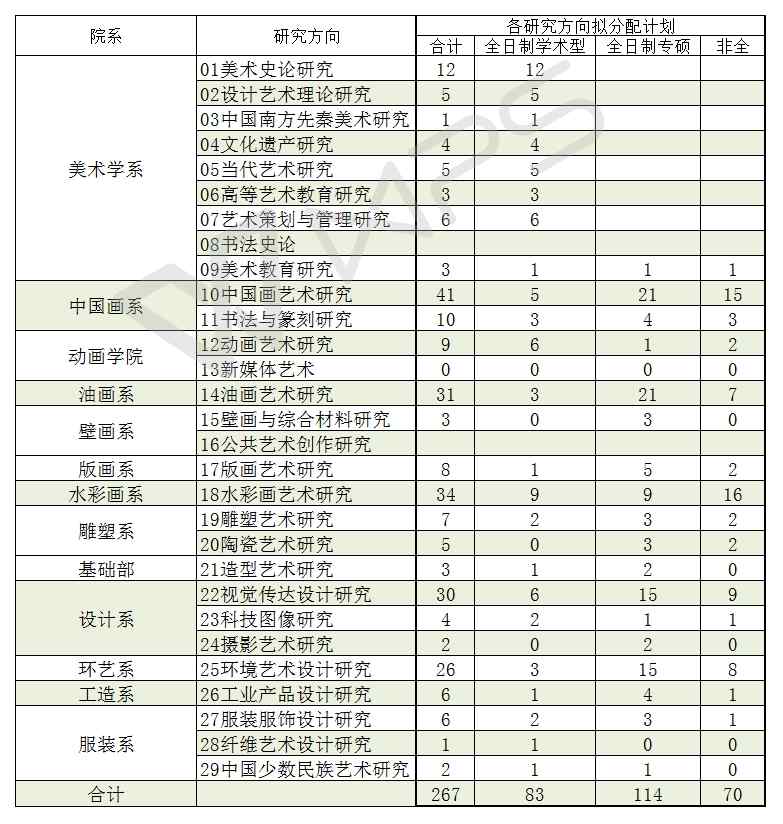 | 院系 | 研究方向 | 各研究方向拟分配计划 | | | |
|---|---|---|---|---|---|
| | | 合计 | 全日制学术型 | 全日制专硕 | 非全 |
| 美术学系 | 01美术史论研究 | 12 | 12 | | |
| | 02设计艺术理论研究 | 5 | 5 | | |
| | 03中国南方先秦美术研究 | 1 | 1 | | |
| | 04文化遗产研究 | 4 | 4 | | |
| | 05当代艺术研究 | 5 | 5 | | |
| | 06高等艺术教育研究 | 3 | 3 | | |
| | 07艺术策划与管理研究 | 6 | 6 | | |
| | 08书法史论 | | | | |
| | 09美术教育研究 | 3 | 1 | 1 | 1 |
| 中国画系 | 10中国画艺术研究 | 41 | 5 | 21 | 15 |
| | 11书法与篆刻研究 | 10 | 3 | 4 | 3 |
| 动画学院 | 12动画艺术研究 | 9 | 6 | 1 | 2 |
| | 13新媒体艺术 | 0 | 0 | 0 | 0 |
| 油画系 | 14油画艺术研究 | 31 | 3 | 21 | 7 |
| 壁画系 | 15壁画与综合材料研究 | 3 | 0 | 3 | 0 |
| | 16公共艺术创作研究 | | | | |
| 版画系 | 17版画艺术研究 | 8 | 1 | 5 | 2 |
| 水彩画系 | 18水彩画艺术研究 | 34 | 9 | 9 | 16 |
| 雕塑系 | 19雕塑艺术研究 | 7 | 2 | 3 | 2 |
| | 20陶瓷艺术研究 | 5 | 0 | 3 | 2 |
| 基础部 | 21造型艺术研究 | 3 | 1 | 2 | 0 |
| 设计系 | 22视觉传达设计研究 | 30 | 6 | 15 | 9 |
| | 23科技图像研究 | 4 | 2 | 1 | 1 |
| | 24摄影艺术研究 | 2 | 0 | 2 | 0 |
| 环艺系 | 25环境艺术设计研究 | 26 | 3 | 15 | 8 |
| 工造系 | 26工业产品设计研究 | 6 | 1 | 4 | 1 |
| 服装系 | 27服装服饰设计研究 | 6 | 2 | 3 | 1 |
| | 28纤维艺术设计研究 | 1 | 1 | 0 | 0 |
| | 29中国少数民族艺术研究 | 2 | 1 | 1 | 0 |
| 合计 | | 267 | 83 | 114 | 70 |